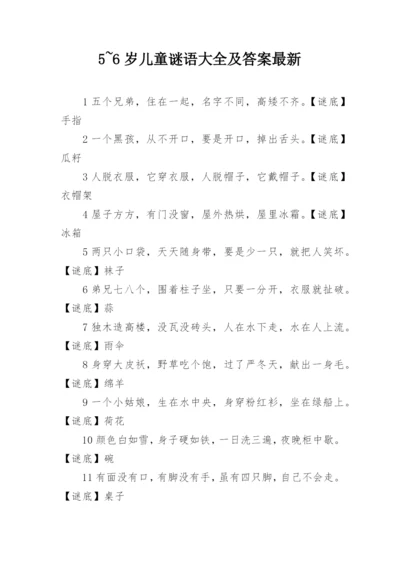 5~6 岁儿童谜语大全及答案最新

1 五个兄弟，住在一起，名字不同，高矮不齐。【谜底】手指

2 一个黑孩，从不开口，要是开口，掉出舌头。【谜底】瓜籽

3 人脱衣服，它穿衣服，人脱帽子，它戴帽子。【谜底】衣帽架

4 屋子方方，有门没窗，屋外热烘，屋里冰霜。【谜底】冰箱

5 两只小口袋，天天随身带，要是少一只，就把人笑坏。【谜底】袜子

6 弟兄七八个，围着柱子坐，只要一分开，衣服就扯破。【谜底】蒜

7 独木造高楼，没瓦没砖头，人在水下走，水在人上流。【谜底】雨伞

8 身穿大皮袄，野草吃个饱，过了严冬天，献出一身毛。【谜底】绵羊

9 一个小姑娘，生在水中央，身穿粉红衫，坐在绿船上。【谜底】荷花

10 颜色白如雪，身子硬如铁，一日洗三遍，夜晚柜中歇。【谜底】碗

11 有面没有口，有脚没有手，虽有四只脚，自己不会走。【谜底】桌子